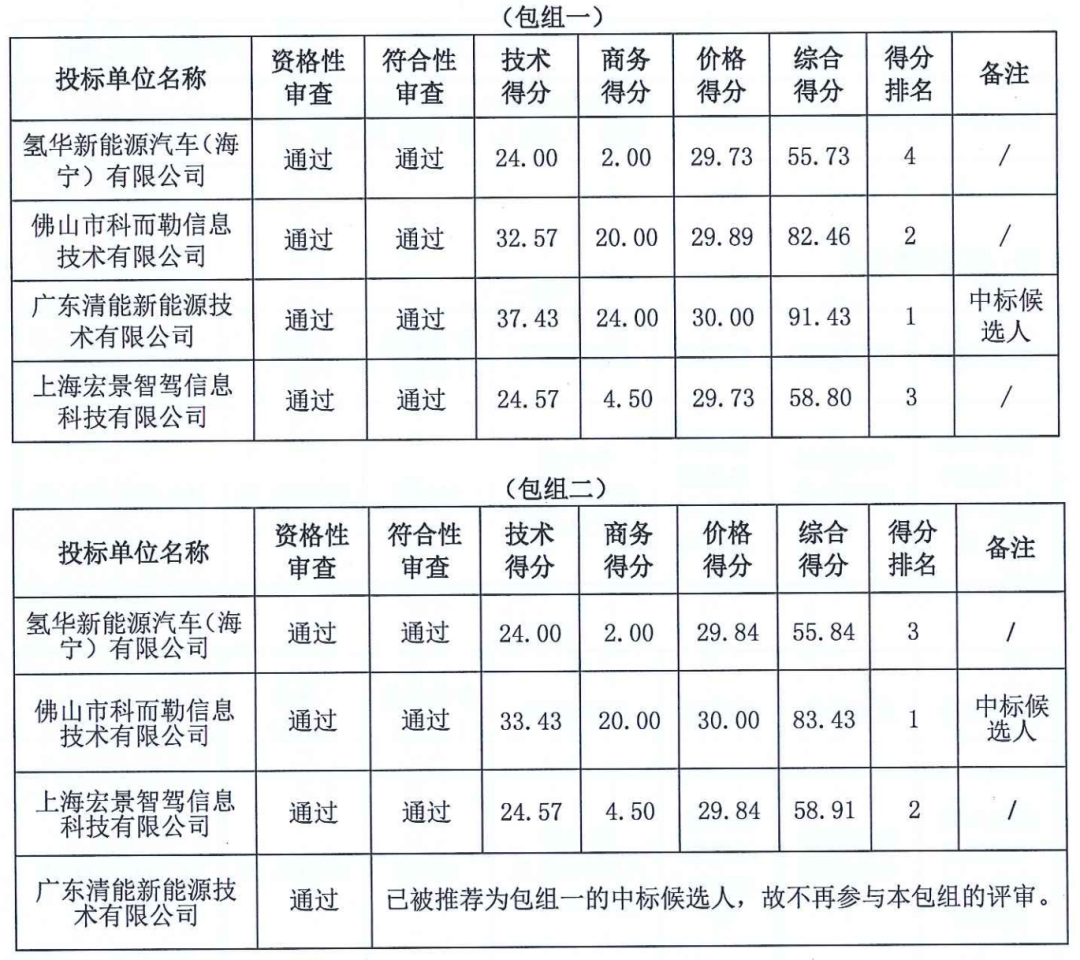 （包组一）

| 投标单位名称 | 资格性审查 | 符合性审查 | 技术得分 | 商务得分 | 价格得分 | 综合得分 | 得分排名 | 备注 |
|---|---|---|---|---|---|---|---|---|
| 氢华新能源汽车（海宁）有限公司 | 通过 | 通过 | 24.00 | 2.00 | 29.73 | 55.73 | 4 | / |
| 佛山市科而勒信息技术有限公司 | 通过 | 通过 | 32.57 | 20.00 | 29.89 | 82.46 | 2 | / |
| 广东清能新能源技术有限公司 | 通过 | 通过 | 37.43 | 24.00 | 30.00 | 91.43 | 1 | 中标候选人 |
| 上海宏景智驾信息科技有限公司 | 通过 | 通过 | 24.57 | 4.50 | 29.73 | 58.80 | 3 | / |

（包组二）

| 投标单位名称 | 资格性审查 | 符合性审查 | 技术得分 | 商务得分 | 价格得分 | 综合得分 | 得分排名 | 备注 |
|---|---|---|---|---|---|---|---|---|
| 氢华新能源汽车（海宁）有限公司 | 通过 | 通过 | 24.00 | 2.00 | 29.84 | 55.84 | 3 | / |
| 佛山市科而勒信息技术有限公司 | 通过 | 通过 | 33.43 | 20.00 | 30.00 | 83.43 | 1 | 中标候选人 |
| 上海宏景智驾信息科技有限公司 | 通过 | 通过 | 24.57 | 4.50 | 29.84 | 58.91 | 2 | / |
| 广东清能新能源技术有限公司 | 通过 | 已被推荐为包组一的中标候选人，故不再参与本包组的评审。 | | | | | | |